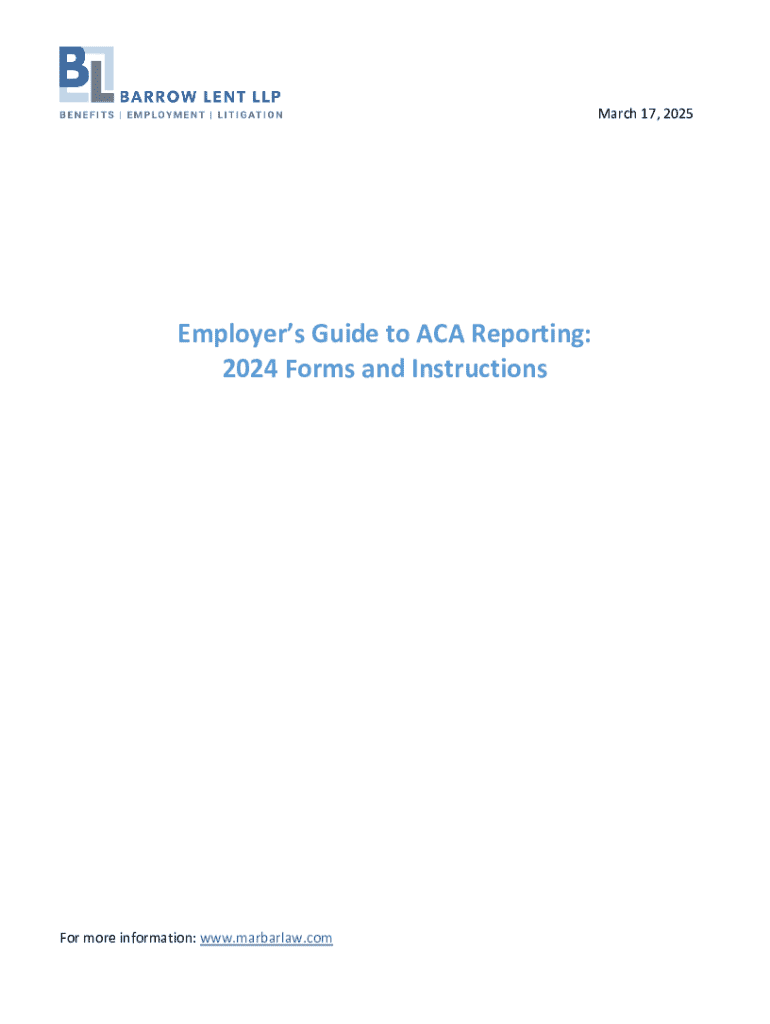 BL BARROW LENT LLP
BENEFITS | EMPLOYMENT | LITIGATION

March 17, 2025

Employer's Guide to ACA Reporting:
2024 Forms and Instructions

For more information: www.marbarlaw.com